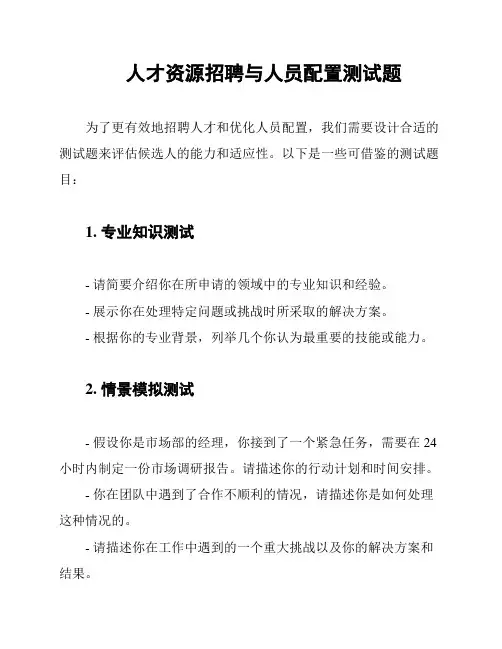 人才资源招聘与人员配置测试题

为了更有效地招聘人才和优化人员配置，我们需要设计合适的测试题来评估候选人的能力和适应性。以下是一些可借鉴的测试题目：

1. 专业知识测试

- 请简要介绍你在所申请的领域中的专业知识和经验。
- 展示你在处理特定问题或挑战时所采取的解决方案。
- 根据你的专业背景，列举几个你认为最重要的技能或能力。

2. 情景模拟测试

- 假设你是市场部的经理，你接到了一个紧急任务，需要在 24 小时内制定一份市场调研报告。请描述你的行动计划和时间安排。
- 你在团队中遇到了合作不顺利的情况，请描述你是如何处理这种情况的。
- 请描述你在工作中遇到的一个重大挑战以及你的解决方案和结果。